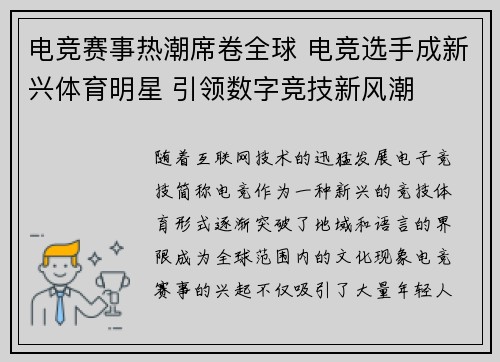 电竞赛事热潮席卷全球 电竞选手成新兴体育明星 引领数字竞技新风潮

随着互联网技术的迅猛发展电子竞技简称电竞作为一种新兴的竞技体育形式逐渐突破了地域和语言的界限成为全球范围内的文化现象电竞赛事的兴起不仅吸引了大量年轻人